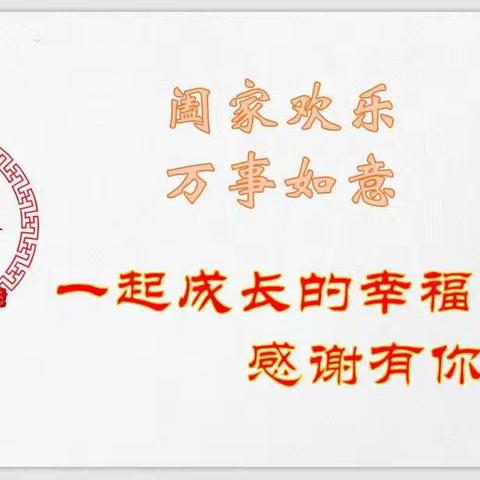 阖家欢乐
万事如意

一起成长的幸福
感谢有你